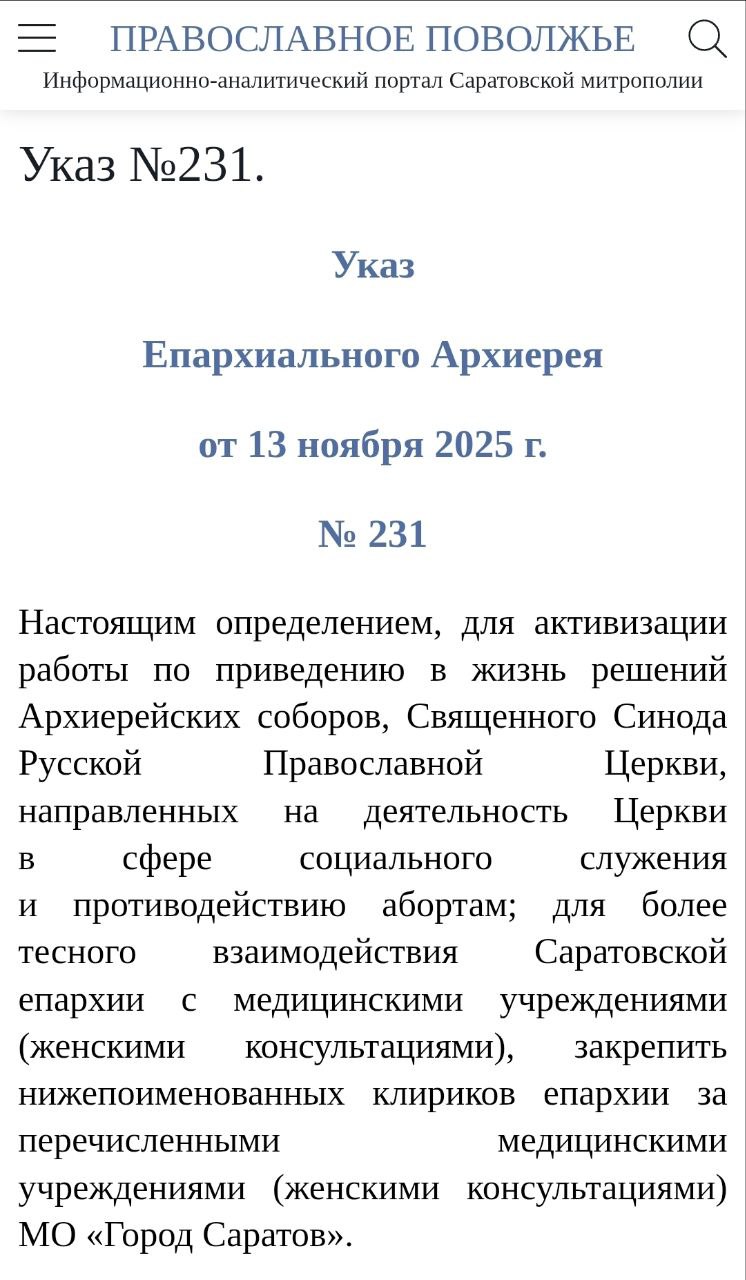 ПРАВОСЛАВНОЕ ПОВОЛЖЬЕ
Информационно-аналитический портал Саратовской митрополии

Указ №231.

Указ

Епархиального Архиерея

от 13 ноября 2025 г.

№ 231

Настоящим определением, для активизации работы по приведению в жизнь решений Архиерейских соборов, Священного Синода Русской Православной Церкви, направленных на деятельность Церкви в сфере социального служения и противодействию абортам; для более тесного взаимодействия Саратовской епархии с медицинскими учреждениями (женскими консультациями), закрепить нижепоименованных клириков епархии за перечисленными медицинскими учреждениями (женскими консультациями) МО «Город Саратов».